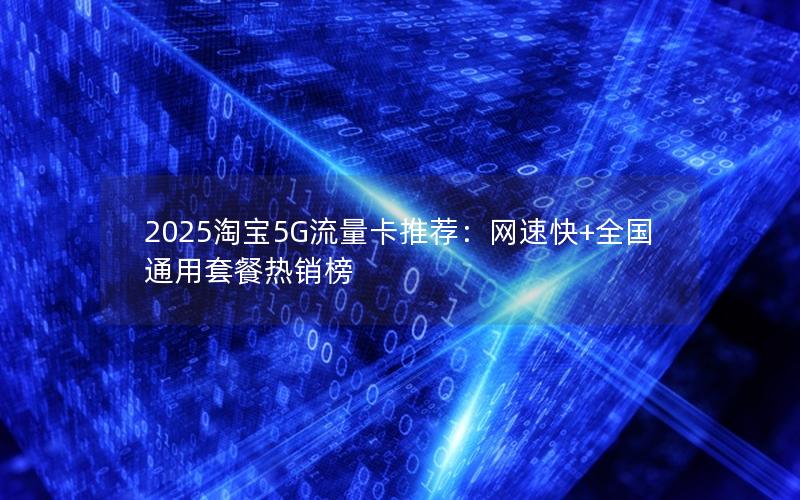 2025淘宝5G流量卡推荐：网速快+全国通用套餐热销榜